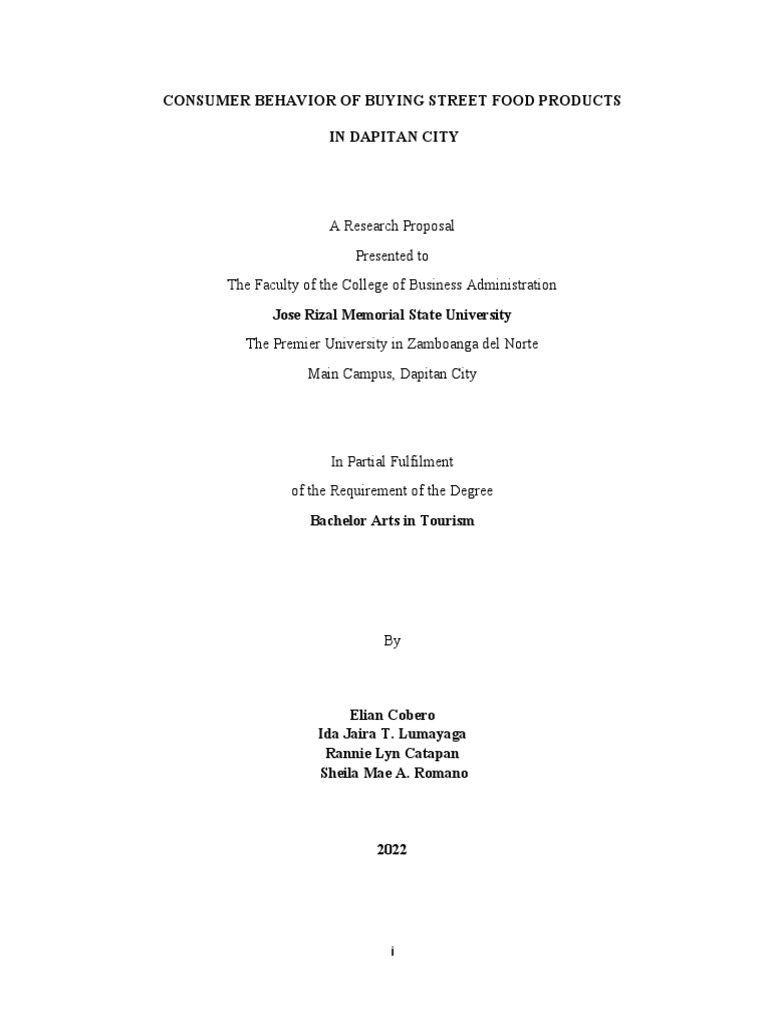 CONSUMER BEHAVIOR OF BUYING STREET FOOD PRODUCTS

IN DAPITAN CITY

A Research Proposal
Presented to
The Faculty of the College of Business Administration
Jose Rizal Memorial State University
The Premier University in Zamboanga del Norte
Main Campus, Dapitan City

In Partial Fulfilment
of the Requirement of the Degree
Bachelor Arts in Tourism

By

Elian Cobero
Ida Jaira T. Lumayaga
Rannie Lyn Catapan
Sheila Mae A. Romano

2022

i